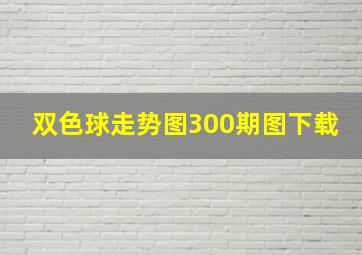 双色球走势图300期图下载